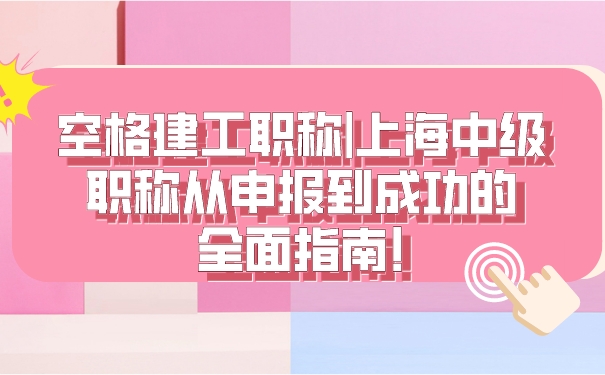 空格建工职称|上海中级职称从申报到成功的全面指南!